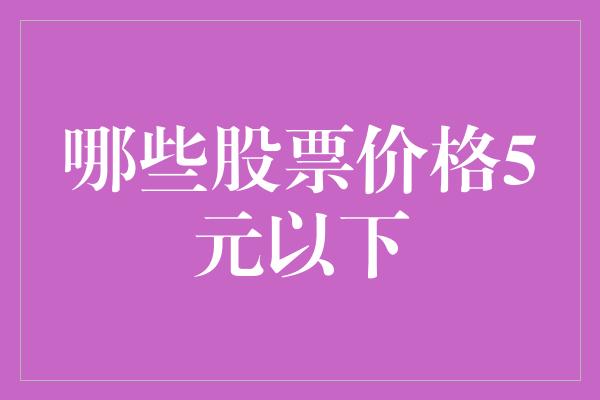 哪些股票价格5元以下